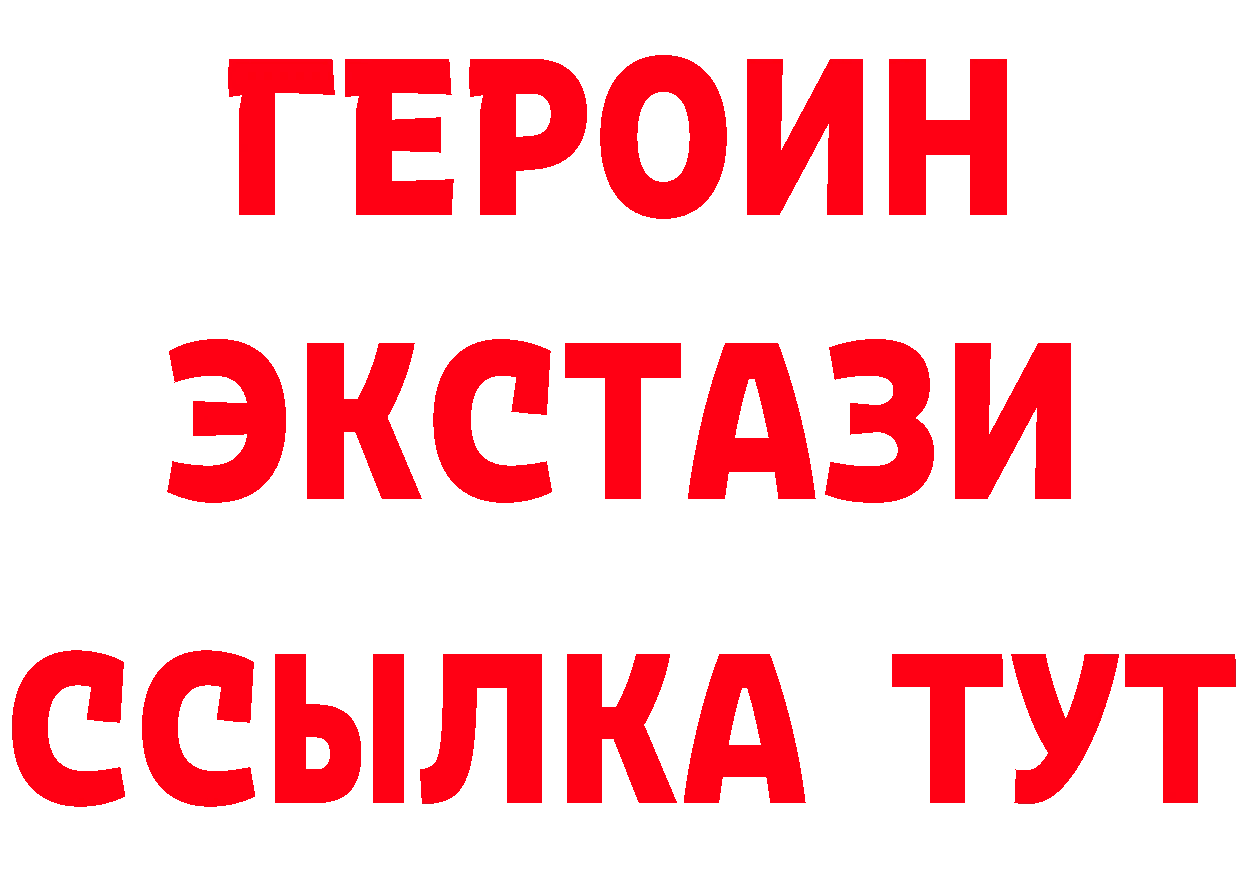 ГЕРОИН
ЭКСТАЗИ
ССЫЛКА ТУТ